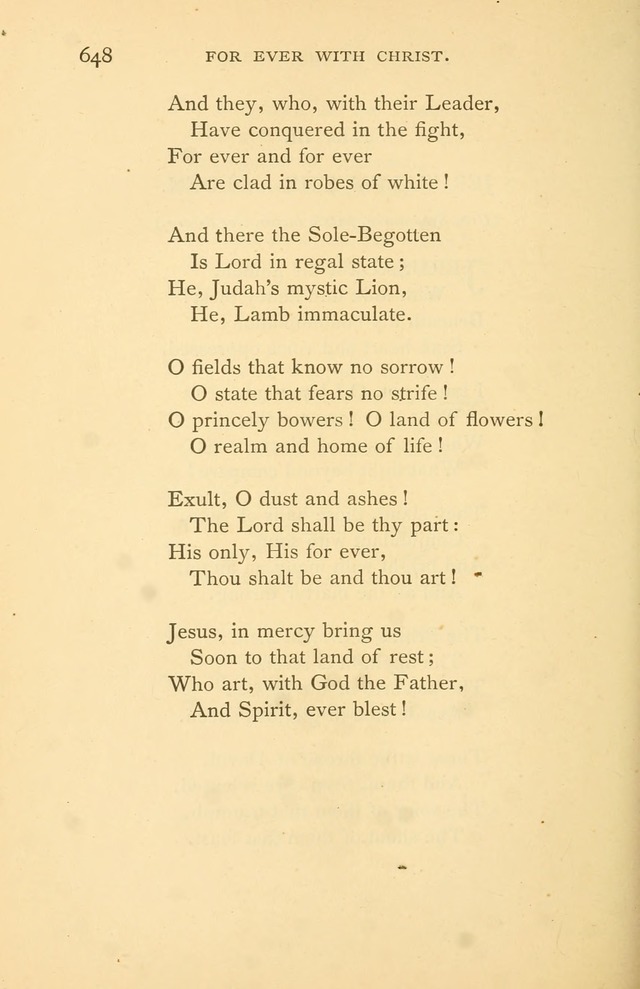 648 FOR EVER WITH CHRIST.

And they, who, with their Leader,
Have conquered in the fight,
For ever and for ever
Are clad in robes of white!

And there the Sole-Begotten
Is Lord in regal state;
He, Judah's mystic Lion,
He, Lamb immaculate.

O fields that know no sorrow!
O state that fears no strife!
O princely bowers! O land of flowers!
O realm and home of life!

Exult, O dust and ashes!
The Lord shall be thy part:
His only, His for ever,
Thou shalt be and thou art!

Jesus, in mercy bring us
Soon to that land of rest;
Who art, with God the Father,
And Spirit, ever blest!